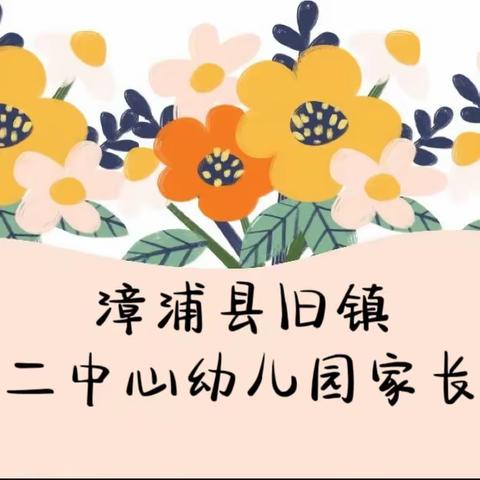 漳浦县旧镇
二中心幼儿园家长